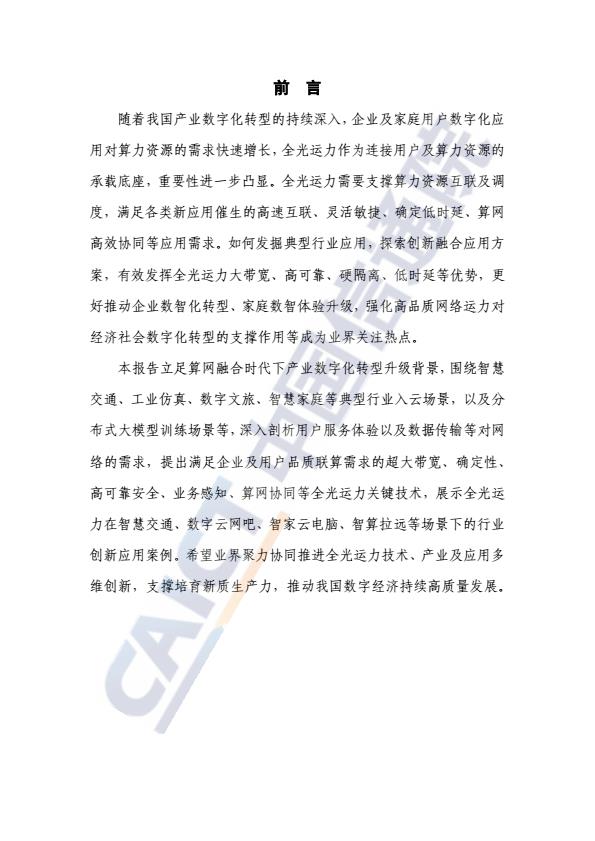 前 言

随着我国产业数字化转型的持续深入，企业及家庭用户数字化应用对算力资源的需求快速增长，全光运力作为连接用户及算力资源的承载底座，重要性进一步凸显。全光运力需要支撑算力资源互联及调度，满足各类新应用催生的高速互联、灵活敏捷、确定低时延、算网高效协同等应用需求。如何发掘典型行业应用，探索创新融合应用方案，有效发挥全光运力大带宽、高可靠、硬隔离、低时延等优势，更好推动企业数智化转型、家庭数智体验升级，强化高品质网络运力对经济社会数字化转型的支撑作用等成为业界关注热点。

本报告立足算网融合时代下产业数字化转型升级背景，围绕智慧交通、工业仿真、数字文旅、智慧家庭等典型行业入云场景，以及分布式大模型训练场景等，深入剖析用户服务体验以及数据传输等对网络的需求，提出满足企业及用户品质联算需求的超大带宽、确定性、高可靠安全、业务感知、算网协同等全光运力关键技术，展示全光运力在智慧交通、数字云网吧、智家云电脑、智算拉远等场景下的行业创新应用案例。希望业界聚力协同推进全光运力技术、产业及应用多维创新，支撑培育新质生产力，推动我国数字经济持续高质量发展。

CAICT 中国信通院